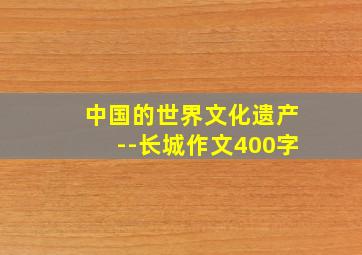 中国的世界文化遗产
--长城作文400字